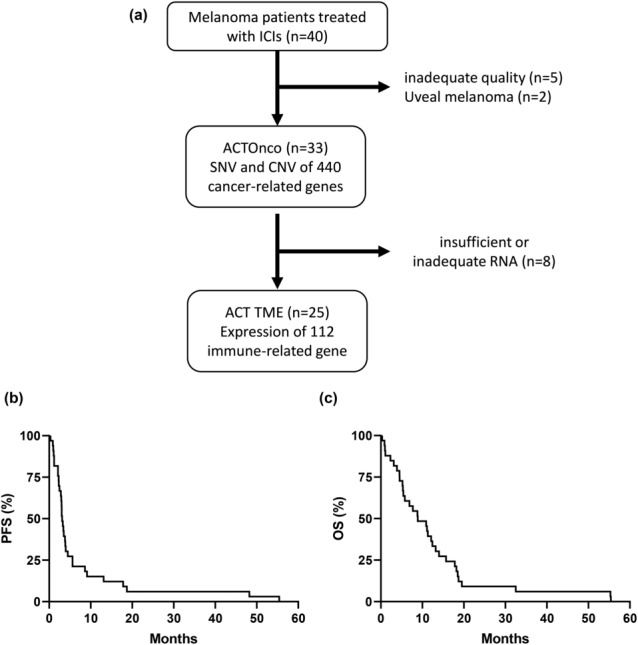 (a)

Melanoma patients treated with ICIs (n=40)

inadequate quality (n=5)
Uveal melanoma (n=2)

ACTOnco (n=33)
SNV and CNV of 440 cancer-related genes

insufficient or inadequate RNA (n=8)

ACT TME (n=25)
Expression of 112 immune-related gene

(b)

PFS (%)

100
75
50
25
0

0 10 20 30 40 50 60

Months

(c)

OS (%)

100
75
50
25
0

0 10 20 30 40 50 60

Months